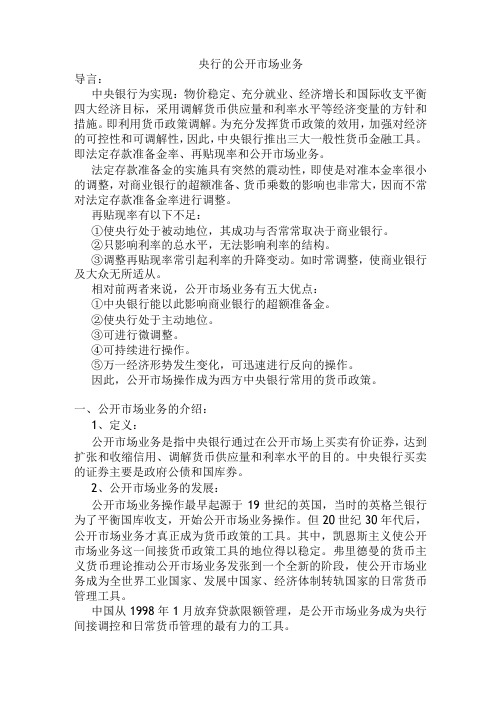 央行的公开市场业务

导言：

中央银行为实现：物价稳定、充分就业、经济增长和国际收支平衡四大经济目标，采用调解货币供应量和利率水平等经济变量的方针和措施。即利用货币政策调解。为充分发挥货币政策的效用，加强对经济的可控性和可调解性，因此，中央银行推出三大一般性货币金融工具。即法定存款准备金率、再贴现率和公开市场业务。

法定存款准备金的实施具有突然的震动性，即使是对准本金率很小的调整，对商业银行的超额准备、货币乘数的影响也非常大，因而不常对法定存款准备金率进行调整。

再贴现率有以下不足：

①使央行处于被动地位，其成功与否常常取决于商业银行。

②只影响利率的总水平，无法影响利率的结构。

③调整再贴现率常引起利率的升降变动。如时常调整，使商业银行及大众无所适从。

相对前两者来说，公开市场业务有五大优点：

①中央银行能以此影响商业银行的超额准备金。

②使央行处于主动地位。

③可进行微调整。

④可持续进行操作。

⑤万一经济形势发生变化，可迅速进行反向的操作。

因此，公开市场操作成为西方中央银行常用的货币政策。

一、公开市场业务的介绍：

1、定义：

公开市场业务是指中央银行通过在公开市场上买卖有价证券，达到扩张和收缩信用、调解货币供应量和利率水平的目的。中央银行买卖的证券主要是政府公债和国库券。

2、公开市场业务的发展：

公开市场业务操作最早起源于 19 世纪的英国，当时的英格兰银行为了平衡国库收支，开始公开市场业务操作。但 20 世纪 30 年代后，公开市场业务才真正成为货币政策的工具。其中，凯恩斯主义使公开市场业务这一间接货币政策工具的地位得以稳定。弗里德曼的货币主义货币理论推动公开市场业务发张到一个全新的阶段，使公开市场业务成为全世界工业国家、发展中国家、经济体制转轨国家的日常货币管理工具。

中国从 1998 年 1 月放弃贷款限额管理，是公开市场业务成为央行间接调控和日常货币管理的最有力的工具。